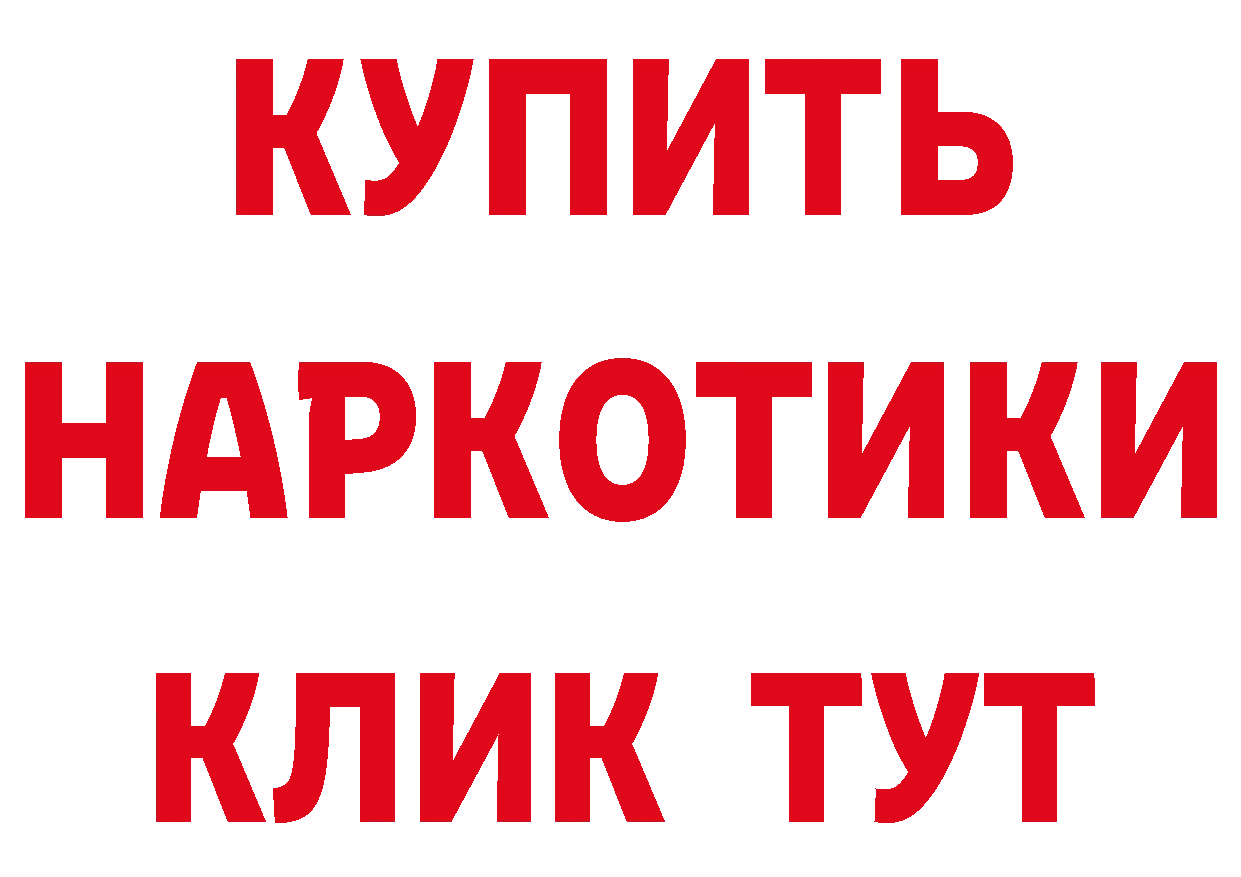 КУПИТЬ НАРКОТИКИ КЛИК ТУТ